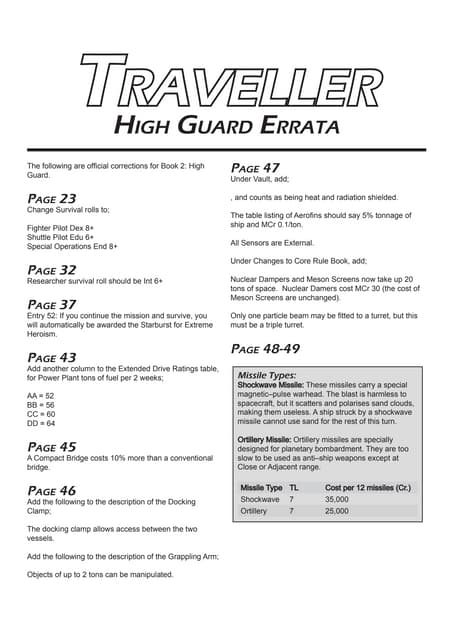 TRAVELLER

HIGH GUARD ERRATA

The following are official corrections for Book 2: High Guard.

PAGE 23

Change Survival rolls to;

Fighter Pilot Dex 8+
Shuttle Pilot Edu 6+
Special Operations End 8+

PAGE 32

Researcher survival roll should be Int 6+

PAGE 37

Entry 52: If you continue the mission and survive, you will automatically be awarded the Starburst for Extreme Heroism.

PAGE 43

Add another column to the Extended Drive Ratings table, for Power Plant tons of fuel per 2 weeks;

AA = 52
BB = 56
CC = 60
DD = 64

PAGE 45

A Compact Bridge costs 10% more than a conventional bridge.

PAGE 46

Add the following to the description of the Docking Clamp;

The docking clamp allows access between the two vessels.

Add the following to the description of the Grappling Arm;

Objects of up to 2 tons can be manipulated.

PAGE 47

Under Vault, add;

, and counts as being heat and radiation shielded.

The table listing of Aerofins should say 5% tonnage of ship and MCr 0.1/ton.

All Sensors are External.

Under Changes to Core Rule Book, add;

Nuclear Dampers and Meson Screens now take up 20 tons of space. Nuclear Damers cost MCr 30 (the cost of Meson Screens are unchanged).

Only one particle beam may be fitted to a turret, but this must be a triple turret.

PAGE 48-49

Missile Types:

Shockwave Missile: These missiles carry a special magnetic–pulse warhead. The blast is harmless to spacecraft, but it scatters and polarises sand clouds, making them useless. A ship struck by a shockwave missile cannot use sand for the rest of this turn.

Ortillery Missile: Ortillery missiles are specially designed for planetary bombardment. They are too slow to be used as anti–ship weapons except at Close or Adjacent range.

| Missile Type | TL | Cost per 12 missiles (Cr.) |
|---|---|---|
| Shockwave | 7 | 35,000 |
| Ortillery | 7 | 25,000 |